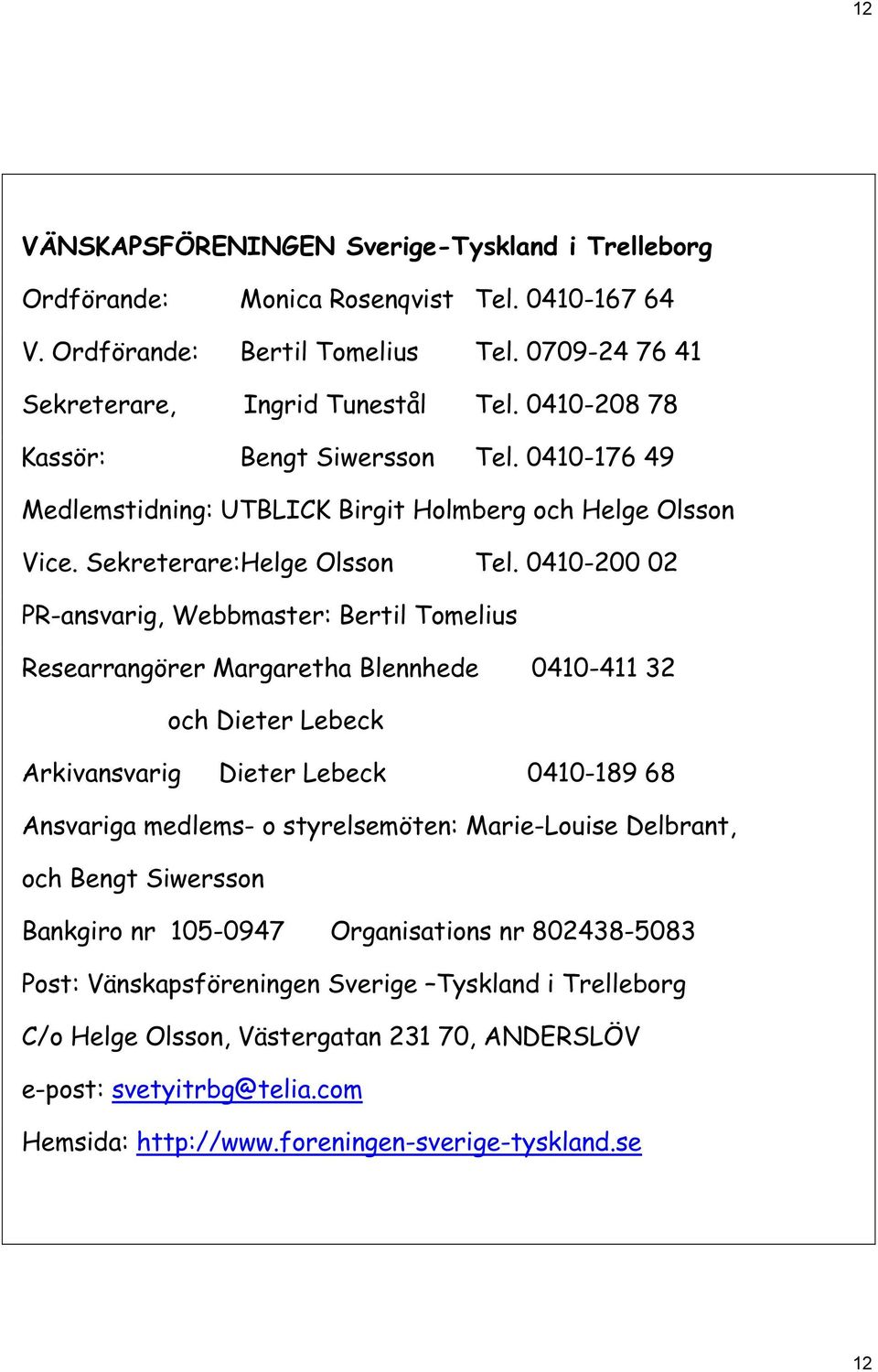 12

VÄNSKAPSFÖRENINGEN Sverige-Tyskland i Trelleborg

Ordförande: Monica Rosenqvist Tel. 0410-167 64

V. Ordförande: Bertil Tomelius Tel. 0709-24 76 41

Sekreterare, Ingrid Tunestål Tel. 0410-208 78

Kassör: Bengt Siwersson Tel. 0410-176 49

Medlemstidning: UTBLICK Birgit Holmberg och Helge Olsson

Vice. Sekreterare:Helge Olsson Tel. 0410-200 02

PR-ansvarig, Webbmaster: Bertil Tomelius

Researrangörer Margaretha Blennhede 0410-411 32

och Dieter Lebeck

Arkivansvarig Dieter Lebeck 0410-189 68

Ansvariga medlems- o styrelsemöten: Marie-Louise Delbrant,

och Bengt Siwersson

Bankgiro nr 105-0947 Organisations nr 802438-5083

Post: Vänskapsföreningen Sverige –Tyskland i Trelleborg

C/o Helge Olsson, Västergatan 231 70, ANDERSLÖV

e-post: svetyitrbg@telia.com

Hemsida: http://www.foreningen-sverige-tyskland.se

12